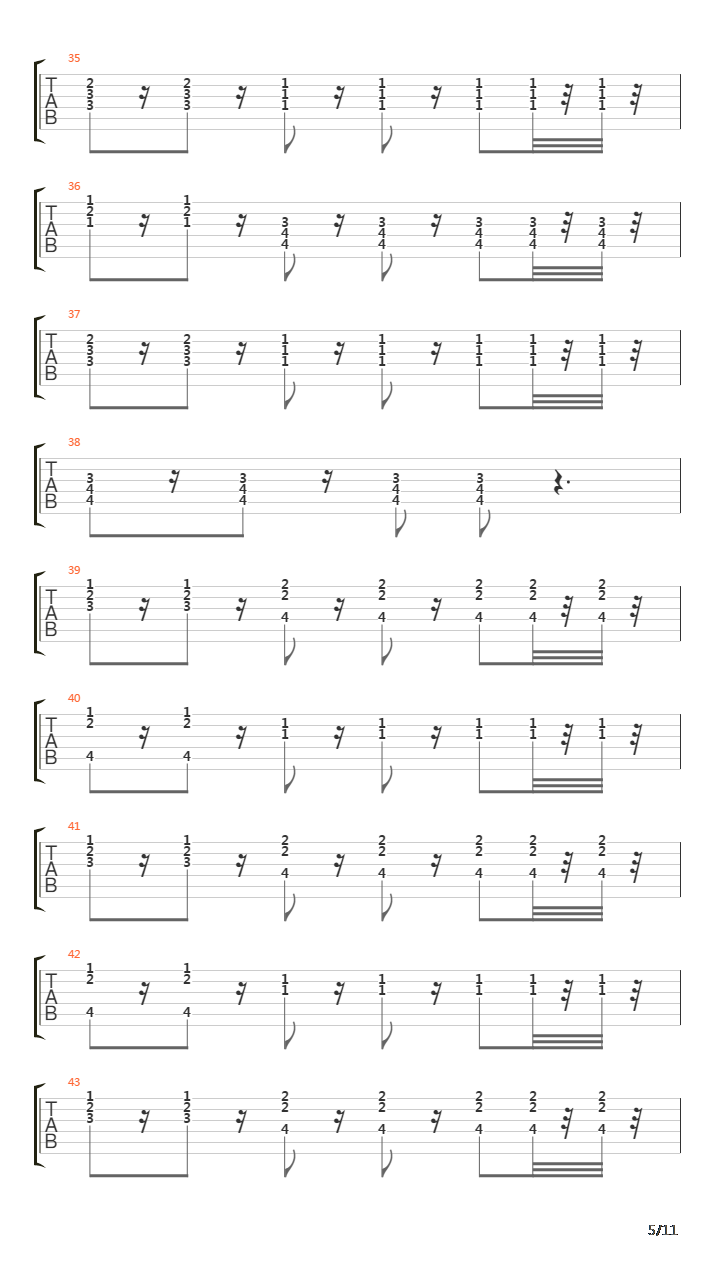 35
T
A
B
2 3 3 2 3 3 1 1 1 1 1 1 1 1 1 1 1 1 1 1 1

36
T
A
B
1 2 1 1 2 1 3 4 4 3 4 4 3 4 4 3 4 4 3 4 4

37
T
A
B
2 3 3 2 3 3 1 1 1 1 1 1 1 1 1 1 1 1 1 1 1

38
T
A
B
3 4 4 3 4 4 3 4 4 3 4 4

39
T
A
B
1 2 3 1 2 3 2 2 4 2 2 4 2 2 4 2 2 4 2 2 4

40
T
A
B
1 2 4 1 2 4 1 1 1 1 1 1 1 1 1 1

41
T
A
B
1 2 3 1 2 3 2 2 4 2 2 4 2 2 4 2 2 4 2 2 4

42
T
A
B
1 2 4 1 2 4 1 1 1 1 1 1 1 1 1 1

43
T
A
B
1 2 3 1 2 3 2 2 4 2 2 4 2 2 4 2 2 4 2 2 4

5/11